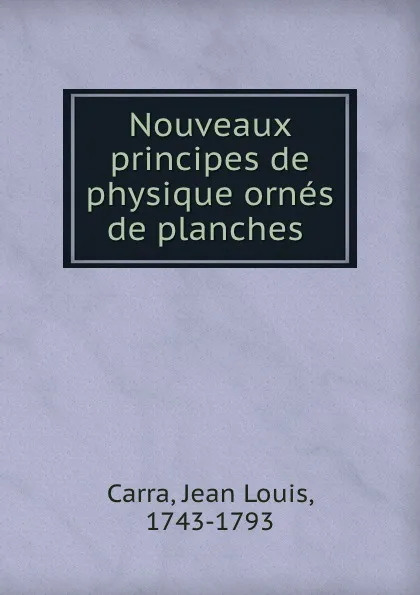 Nouveaux principes de physique ornés de planches

Carra, Jean Louis, 1743-1793